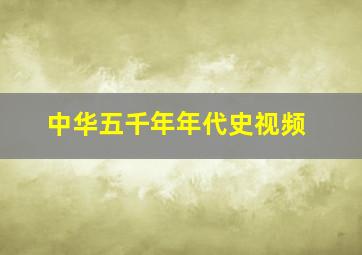 中华五千年年代史视频